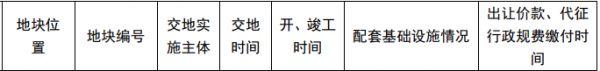 | 地块位置 | 地块编号 | 交地实施主体 | 交地时间 | 开、竣工时间 | 配套基础设施情况 | 出让价款、代征行政规费缴付时间 |
|---|---|---|---|---|---|---|